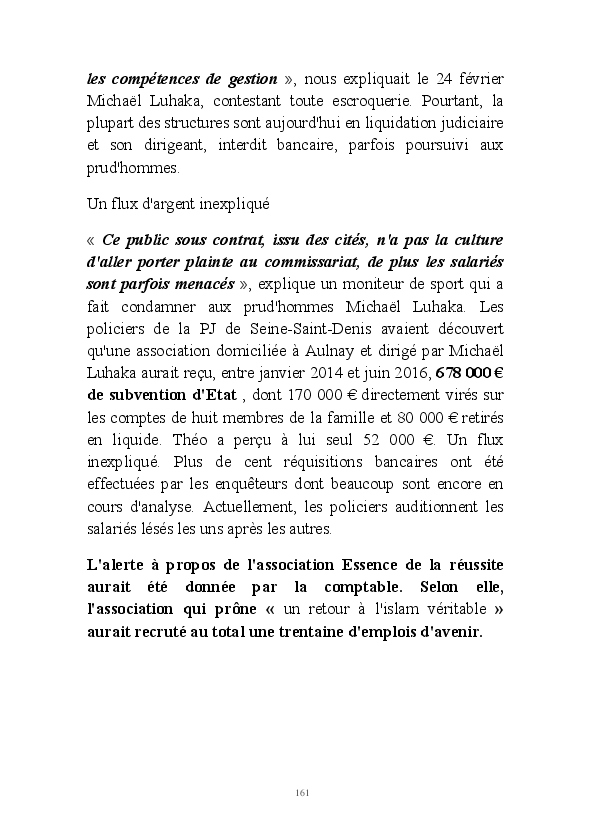 les compétences de gestion », nous expliquait le 24 février Michaël Luhaka, contestant toute escroquerie. Pourtant, la plupart des structures sont aujourd'hui en liquidation judiciaire et son dirigeant, interdit bancaire, parfois poursuivi aux prud'hommes.

Un flux d'argent inexpliqué

« Ce public sous contrat, issu des cités, n'a pas la culture d'aller porter plainte au commissariat, de plus les salariés sont parfois menacés », explique un moniteur de sport qui a fait condamner aux prud'hommes Michaël Luhaka. Les policiers de la PJ de Seine-Saint-Denis avaient découvert qu'une association domiciliée à Aulnay et dirigé par Michaël Luhaka aurait reçu, entre janvier 2014 et juin 2016, 678 000 € de subvention d'Etat , dont 170 000 € directement virés sur les comptes de huit membres de la famille et 80 000 € retirés en liquide. Théo a perçu à lui seul 52 000 €. Un flux inexpliqué. Plus de cent réquisitions bancaires ont été effectuées par les enquêteurs dont beaucoup sont encore en cours d'analyse. Actuellement, les policiers auditionnent les salariés lésés les uns après les autres.

L'alerte à propos de l'association Essence de la réussite aurait été donnée par la comptable. Selon elle, l'association qui prône « un retour à l'islam véritable » aurait recruté au total une trentaine d'emplois d'avenir.

161